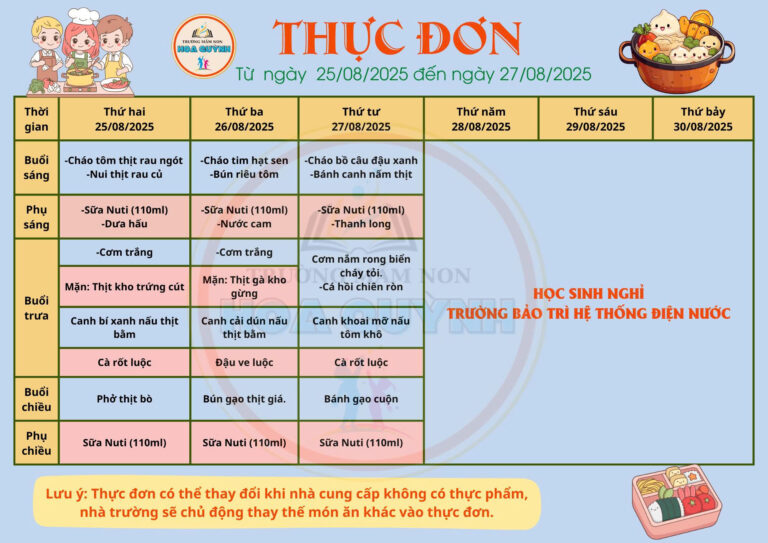 TRƯỜNG MẦM NON HOA QUỲNH

THỰC ĐƠN

Từ ngày 25/08/2025 đến ngày 27/08/2025

| Thời gian | Thứ hai 25/08/2025 | Thứ ba 26/08/2025 | Thứ tư 27/08/2025 | Thứ năm 28/08/2025 | Thứ sáu 29/08/2025 | Thứ bảy 30/08/2025 |
|---|---|---|---|---|---|---|
| Buổi sáng | -Cháo tôm thịt rau ngót -Nui thịt rau củ | -Cháo tim hạt sen -Bún riêu tôm | -Cháo bồ câu đậu xanh -Bánh canh nấm thịt | HỌC SINH NGHỈ TRƯỜNG BẢO TRÌ HỆ THỐNG ĐIỆN NƯỚC | | |
| Phụ sáng | -Sữa Nuti (110ml) -Dưa hấu | -Sữa Nuti (110ml) -Nước cam | -Sữa Nuti (110ml) -Thanh long | | | |
| Buổi trưa | -Cơm trắng | -Cơm trắng | Cơm nắm rong biển cháy tỏi. -Cá hồi chiên ròn | | | |
| | Mặn: Thịt kho trứng cút | Mặn: Thịt gà kho gừng | | | | |
| | Canh bí xanh nấu thịt bằm | Canh cải dún nấu thịt bằm | Canh khoai mỡ nấu tôm khô | | | |
| | Cà rốt luộc | Đậu ve luộc | Cà rốt luộc | | | |
| Buổi chiều | Phở thịt bò | Bún gạo thịt giá. | Bánh gạo cuộn | | | |
| Phụ chiều | Sữa Nuti (110ml) | Sữa Nuti (110ml) | Sữa Nuti (110ml) | | | |

TRƯỜNG MẦM NON HOA QUỲNH

Lưu ý: Thực đơn có thể thay đổi khi nhà cung cấp không có thực phẩm, nhà trường sẽ chủ động thay thế món ăn khác vào thực đơn.